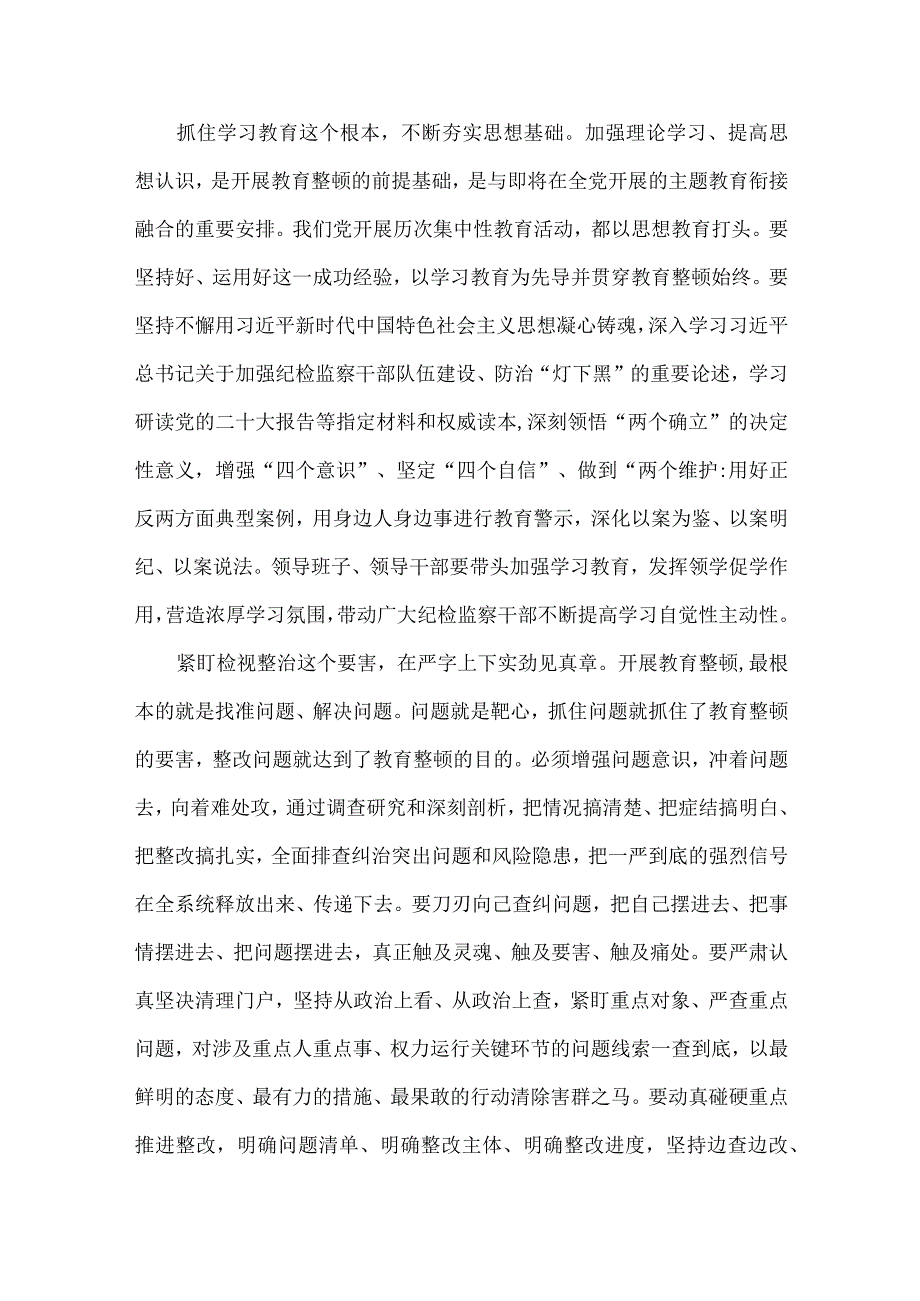 抓住学习教育这个根本，不断夯实思想基础。加强理论学习、提高思想认识，是开展教育整顿的前提基础，是与即将在全党开展的主题教育衔接融合的重要安排。我们党开展历次集中性教育活动，都以思想教育打头。要坚持好、运用好这一成功经验，以学习教育为先导并贯穿教育整顿始终。要坚持不懈用习近平新时代中国特色社会主义思想凝心铸魂，深入学习习近平总书记关于加强纪检监察干部队伍建设、防治“灯下黑”的重要论述，学习研读党的二十大报告等指定材料和权威读本,深刻领悟“两个确立”的决定性意义，增强“四个意识”、坚定“四个自信”、做到“两个维护:用好正反两方面典型案例，用身边人身边事进行教育警示，深化以案为鉴、以案明纪、以案说法。领导班子、领导干部要带头加强学习教育，发挥领学促学作用，营造浓厚学习氛围，带动广大纪检监察干部不断提高学习自觉性主动性。

紧盯检视整治这个要害，在严字上下实劲见真章。开展教育整顿，最根本的就是找准问题、解决问题。问题就是靶心，抓住问题就抓住了教育整顿的要害，整改问题就达到了教育整顿的目的。必须增强问题意识，冲着问题去，向着难处攻，通过调查研究和深刻剖析，把情况搞清楚、把症结搞明白、把整改搞扎实，全面排查纠治突出问题和风险隐患，把一严到底的强烈信号在全系统释放出来、传递下去。要刀刃向己查纠问题，把自己摆进去、把事情摆进去、把问题摆进去，真正触及灵魂、触及要害、触及痛处。要严肃认真坚决清理门户，坚持从政治上看、从政治上查，紧盯重点对象、严查重点问题，对涉及重点人重点事、权力运行关键环节的问题线索一查到底，以最鲜明的态度、最有力的措施、最果敢的行动清除害群之马。要动真碰硬重点推进整改，明确问题清单、明确整改主体、明确整改进度，坚持边查边改、